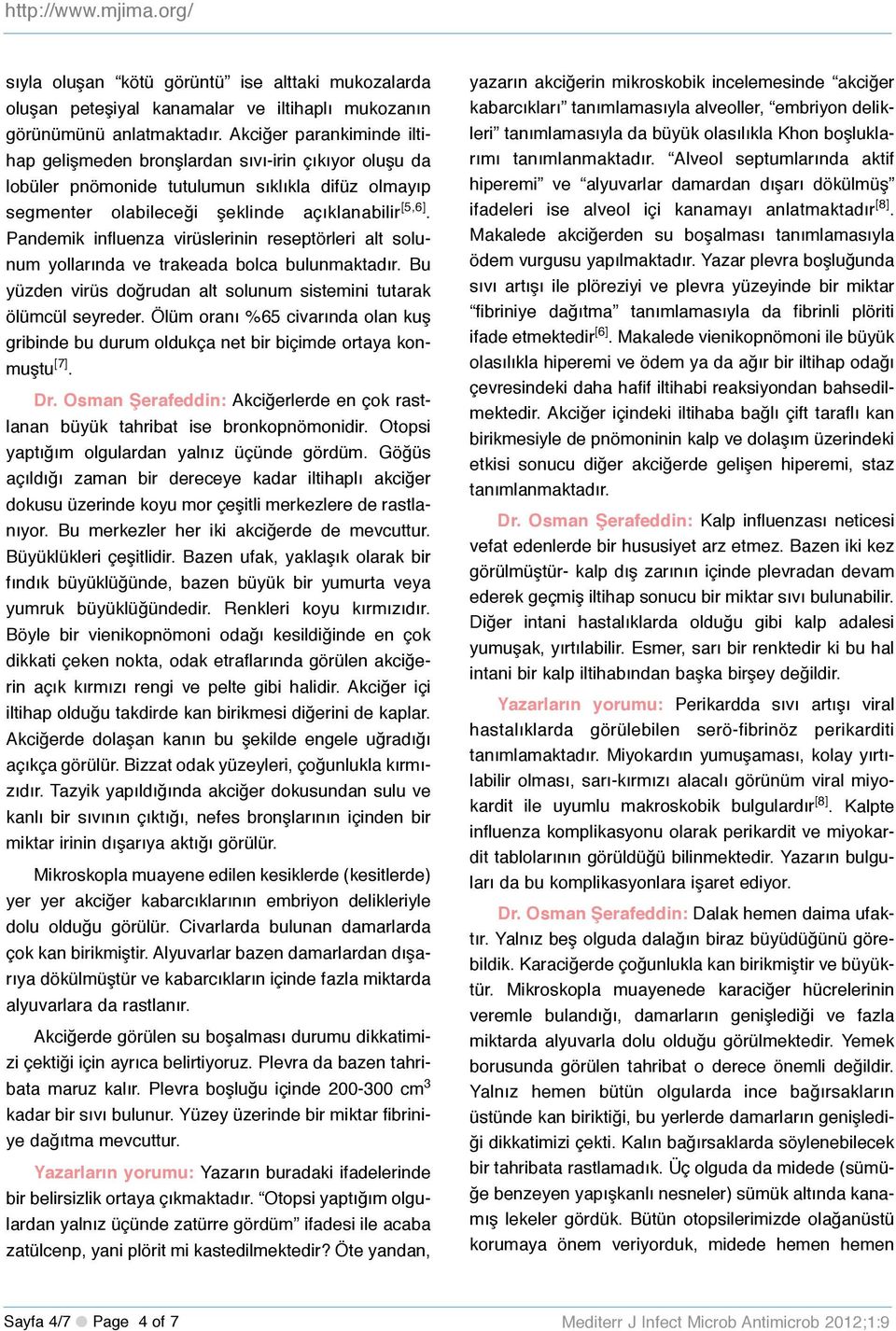 http://www.mjima.org/

sıyla oluşan "kötü görüntü" ise alttaki mukozalarda oluşan peteşiyal kanamalar ve iltihaplı mukozanın görünümünü anlatmaktadır. Akciğer parankiminde iltihap gelişmeden bronşlardan sıvı-irin çıkıyor oluşu da lobüler pnömonide tutulumun sıklıkla difüz olmayıp segmenter olabileceği şeklinde açıklanabilir$^{[5,6]}$. Pandemik influenza virüslerinin reseptörleri alt solunum yollarında ve trakeada bolca bulunmaktadır. Bu yüzden virüs doğrudan alt solunum sistemini tutarak ölümcül seyreder. Ölüm oranı %65 civarında olan kuş gribinde bu durum oldukça net bir biçimde ortaya konmuştu$^{[7]}$.

Dr. Osman Şerafeddin: Akciğerlerde en çok rastlanan büyük tahribat ise bronkopnömonidir. Otopsi yaptığım olgulardan yalnız üçünde gördüm. Göğüs açıldığı zaman bir dereceye kadar iltihaplı akciğer dokusu üzerinde koyu mor çeşitli merkezlere de rastlanıyor. Bu merkezler her iki akciğerde de mevcuttur. Büyüklükleri çeşitlidir. Bazen ufak, yaklaşık olarak bir fındık büyüklüğünde, bazen büyük bir yumurta veya yumruk büyüklüğündedir. Renkleri koyu kırmızıdır. Böyle bir vienikopnömoni odağı kesildiğinde en çok dikkati çeken nokta, odak etraflarında görülen akciğerin açık kırmızı rengi ve pelte gibi halidir. Akciğer içi iltihap olduğu takdirde kan birikmesi diğerini de kaplar. Akciğerde dolaşan kanın bu şekilde engele uğradığı açıkça görülür. Bizzat odak yüzeyleri, çoğunlukla kırmızıdır. Tazyik yapıldığında akciğer dokusundan sulu ve kanlı bir sıvının çıktığı, nefes bronşlarının içinden bir miktar irinin dışarıya aktığı görülür.

Mikroskopla muayene edilen kesiklerde (kesitlerde) yer yer akciğer kabarcıklarının embriyon delikleriyle dolu olduğu görülür. Civarlarda bulunan damarlarda çok kan birikmiştir. Alyuvarlar bazen damarlardan dışarıya dökülmüştür ve kabarcıkların içinde fazla miktarda alyuvarlara da rastlanır.

Akciğerde görülen su boşalması durumu dikkatimizi çektiği için ayrıca belirtiyoruz. Plevra da bazen tahribata maruz kalır. Plevra boşluğu içinde 200-300 cm$^3$ kadar bir sıvı bulunur. Yüzey üzerinde bir miktar fibriniye dağıtma mevcuttur.

Yazarların yorumu: Yazarın buradaki ifadelerinde bir belirsizlik ortaya çıkmaktadır. "Otopsi yaptığım olgulardan yalnız üçünde zatürre gördüm" ifadesi ile acaba zatülcenp, yani plörit mi kastedilmektedir? Öte yandan, yazarın akciğerin mikroskobik incelemesinde "akciğer kabarcıkları" tanımlamasıyla alveoller, "embriyon delikleri" tanımlamasıyla da büyük olasılıkla Khon boşluklarımı tanımlanmaktadır. "Alveol septumlarında aktif hiperemi" ve "alyuvarlar damardan dışarı dökülmüş" ifadeleri ise alveol içi kanamayı anlatmaktadır$^{[8]}$. Makalede akciğerden su boşalması tanımlamasıyla ödem vurgusu yapılmaktadır. Yazar plevra boşluğunda sıvı artışı ile plöreziyi ve plevra yüzeyinde bir miktar "fibriniye dağıtma" tanımlamasıyla da fibrinli plöriti ifade etmektedir$^{[6]}$. Makalede vienikopnömoni ile büyük olasılıkla hiperemi ve ödem ya da ağır bir iltihap odağı çevresindeki daha hafif iltihabi reaksiyondan bahsedilmektedir. Akciğer içindeki iltihaba bağlı çift taraflı kan birikmesiyle de pnömoninin kalp ve dolaşım üzerindeki etkisi sonucu diğer akciğerde gelişen hiperemi, staz tanımlanmaktadır.

Dr. Osman Şerafeddin: Kalp influenzası neticesi vefat edenlerde bir hususiyet arz etmez. Bazen iki kez görülmüştür- kalp dış zarının içinde plevradan devam ederek geçmiş iltihap sonucu bir miktar sıvı bulunabilir. Diğer intani hastalıklarda olduğu gibi kalp adalesi yumuşak, yırtılabilir. Esmer, sarı bir renktedir ki bu hal intani bir kalp iltihabından başka birşey değildir.

Yazarların yorumu: Perikardda sıvı artışı viral hastalıklarda görülebilen serö-fibrinöz perikarditi tanımlamaktadır. Miyokardın yumuşaması, kolay yırtılabilir olması, sarı-kırmızı alacalı görünüm viral miyokardit ile uyumlu makroskobik bulgulardır$^{[8]}$. Kalpte influenza komplikasyonu olarak perikardit ve miyokardit tablolarının görüldüğü bilinmektedir. Yazarın bulguları da bu komplikasyonlara işaret ediyor.

Dr. Osman Şerafeddin: Dalak hemen daima ufaktır. Yalnız beş olguda dalağın biraz büyüdüğünü görebildik. Karaciğerde çoğunlukla kan birikmiştir ve büyüktür. Mikroskopla muayenede karaciğer hücrelerinin veremle bulandığı, damarların genişlediği ve fazla miktarda alyuvarla dolu olduğu görülmektedir. Yemek borusunda görülen tahribat o derece önemli değildir. Yalnız hemen bütün olgularda ince bağırsakların üstünde kan biriktiği, bu yerlerde damarların genişlediği dikkatimizi çekti. Kalın bağırsaklarda söylenebilecek bir tahribata rastlamadık. Üç olguda da midede (sümüğe benzeyen yapışkanlı nesneler) sümük altında kanamış lekeler gördük. Bütün otopsilerimizde olağanüstü korumaya önem veriyorduk, midede hemen hemen

Sayfa 4/7 Page 4 of 7
Mediterr J Infect Microb Antimicrob 2012;1:9